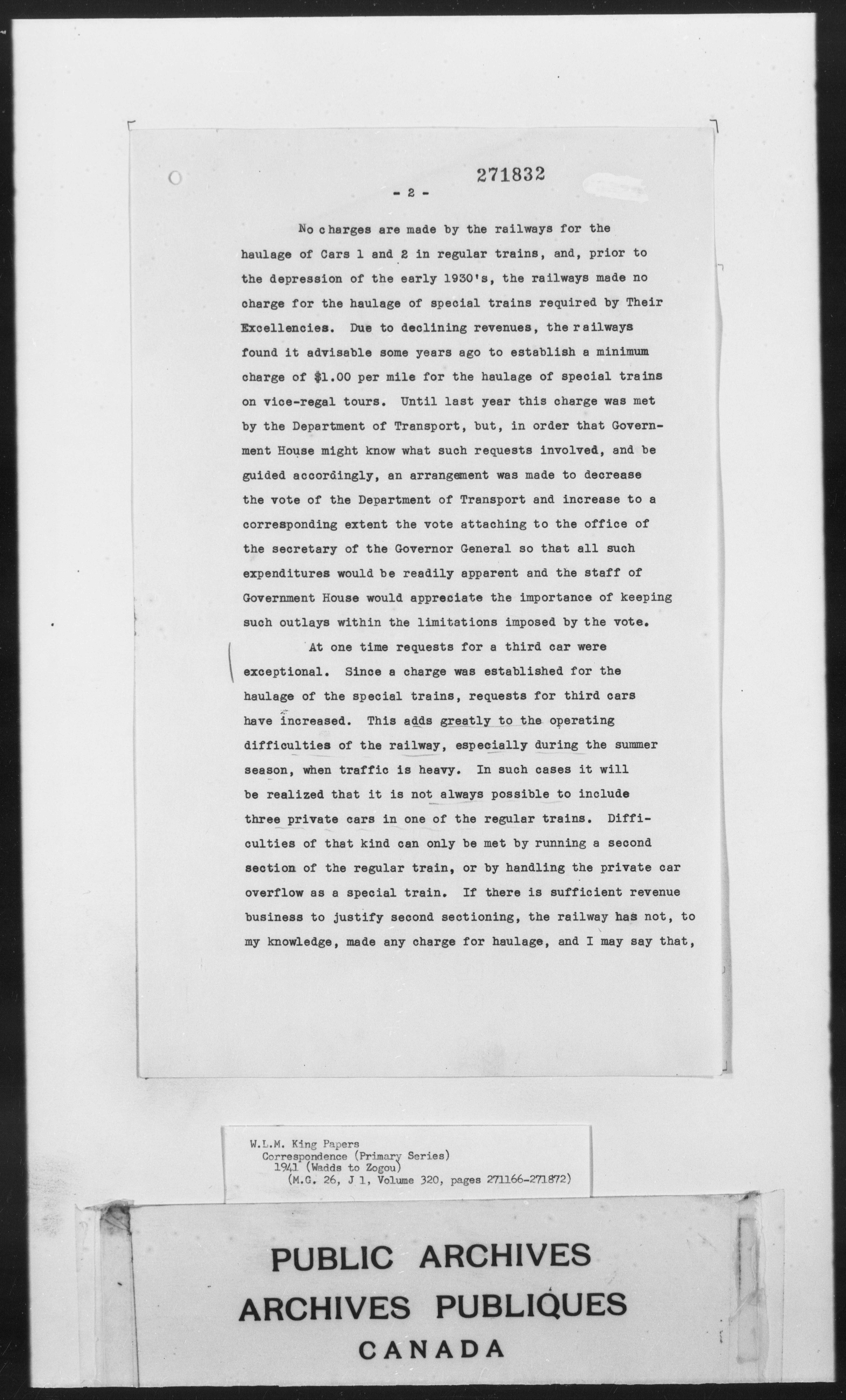 271832

- 2 -

No charges are made by the railways for the haulage of Cars 1 and 2 in regular trains, and, prior to the depression of the early 1930's, the railways made no charge for the haulage of special trains required by Their Excellencies. Due to declining revenues, the railways found it advisable some years ago to establish a minimum charge of $1.00 per mile for the haulage of special trains on vice-regal tours. Until last year this charge was met by the Department of Transport, but, in order that Government House might know what such requests involved, and be guided accordingly, an arrangement was made to decrease the vote of the Department of Transport and increase to a corresponding extent the vote attaching to the office of the secretary of the Governor General so that all such expenditures would be readily apparent and the staff of Government House would appreciate the importance of keeping such outlays within the limitations imposed by the vote.

At one time requests for a third car were exceptional. Since a charge was established for the haulage of the special trains, requests for third cars have increased. This adds greatly to the operating difficulties of the railway, especially during the summer season, when traffic is heavy. In such cases it will be realized that it is not always possible to include three private cars in one of the regular trains. Difficulties of that kind can only be met by running a second section of the regular train, or by handling the private car overflow as a special train. If there is sufficient revenue business to justify second sectioning, the railway has not, to my knowledge, made any charge for haulage, and I may say that,

W.L.M. King Papers
Correspondence (Primary Series)
1941 (Wadds to Zogou)
(M.G. 26, J 1, Volume 320, pages 271166-271872)

PUBLIC ARCHIVES
ARCHIVES PUBLIQUES
CANADA